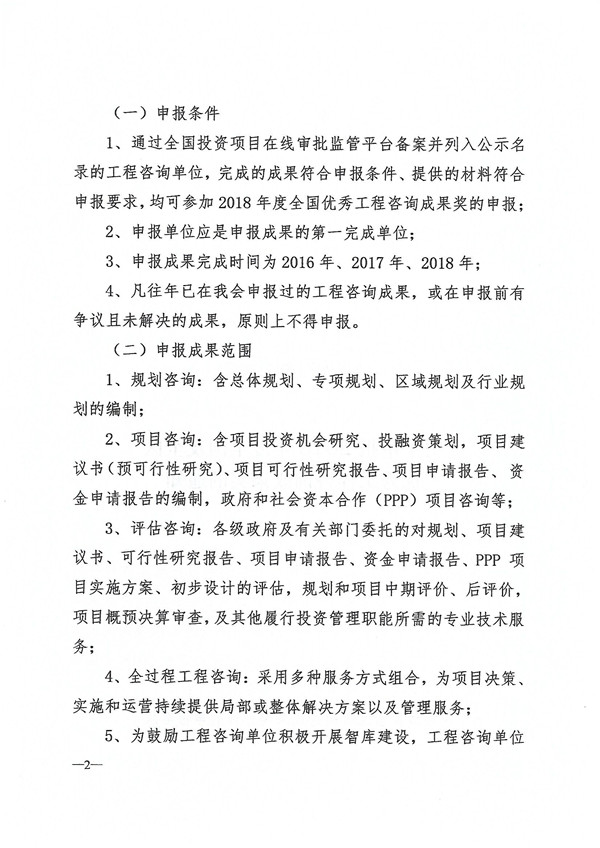 （一）申报条件

1、通过全国投资项目在线审批监管平台备案并列入公示名录的工程咨询单位，完成的成果符合申报条件、提供的材料符合申报要求，均可参加 2018 年度全国优秀工程咨询成果奖的申报；

2、申报单位应是申报成果的第一完成单位；

3、申报成果完成时间为 2016 年、2017 年、2018 年；

4、凡往年已在我会申报过的工程咨询成果，或在申报前有争议且未解决的成果，原则上不得申报。

（二）申报成果范围

1、规划咨询：含总体规划、专项规划、区域规划及行业规划的编制；

2、项目咨询：含项目投资机会研究、投融资策划，项目建议书（预可行性研究）、项目可行性研究报告、项目申请报告、资金申请报告的编制，政府和社会资本合作（PPP）项目咨询等；

3、评估咨询：各级政府及有关部门委托的对规划、项目建议书、可行性研究报告、项目申请报告、资金申请报告、PPP 项目实施方案、初步设计的评估，规划和项目中期评价、后评价，项目概预决算审查，及其他履行投资管理职能所需的专业技术服务；

4、全过程工程咨询：采用多种服务方式组合，为项目决策、实施和运营持续提供局部或整体解决方案以及管理服务；

5、为鼓励工程咨询单位积极开展智库建设，工程咨询单位

—2—